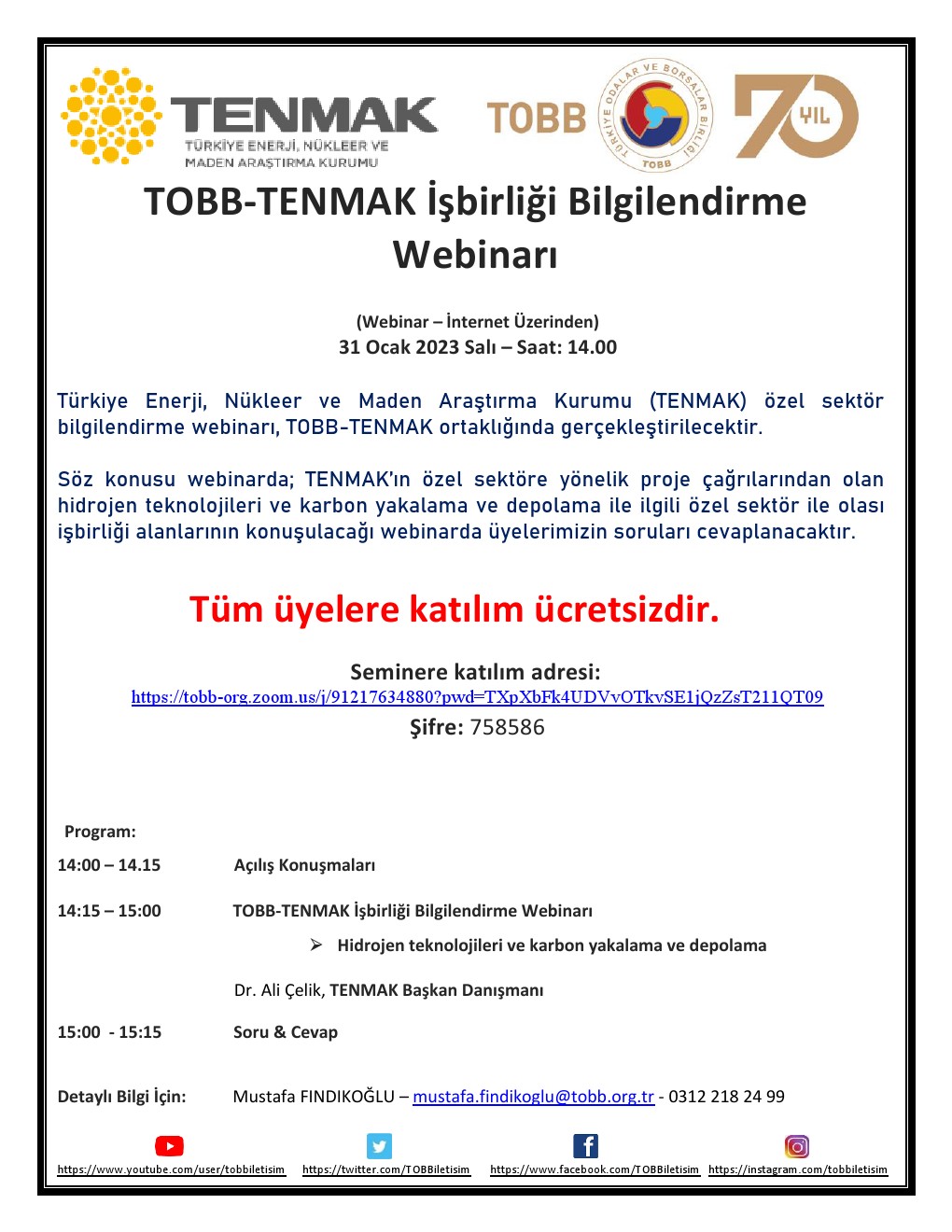 TENMAK
TÜRKİYE ENERJİ, NÜKLEER VE MADEN ARAŞTIRMA KURUMU

TOBB

TÜRKİYE ODALAR VE BORSALAR BİRLİĞİ
TOBB

70 YIL

TOBB-TENMAK İşbirliği Bilgilendirme Webinarı

(Webinar – İnternet Üzerinden)
31 Ocak 2023 Salı – Saat: 14.00

Türkiye Enerji, Nükleer ve Maden Araştırma Kurumu (TENMAK) özel sektör bilgilendirme webinarı, TOBB-TENMAK ortaklığında gerçekleştirilecektir.

Söz konusu webinarda; TENMAK'ın özel sektöre yönelik proje çağrılarından olan hidrojen teknolojileri ve karbon yakalama ve depolama ile ilgili özel sektör ile olası işbirliği alanlarının konuşulacağı webinarda üyelerimizin soruları cevaplanacaktır.

Tüm üyelere katılım ücretsizdir.

Seminere katılım adresi:
https://tobb-org.zoom.us/j/91217634880?pwd=TXpXbFk4UDVvOTkvSE1jQzZsT211QT09
Şifre: 758586

Program:

14:00 – 14.15 Açılış Konuşmaları

14:15 – 15:00 TOBB-TENMAK İşbirliği Bilgilendirme Webinarı

➢ Hidrojen teknolojileri ve karbon yakalama ve depolama

Dr. Ali Çelik, TENMAK Başkan Danışmanı

15:00 - 15:15 Soru & Cevap

Detaylı Bilgi İçin: Mustafa FINDIKOĞLU – mustafa.findikoglu@tobb.org.tr - 0312 218 24 99

https://www.youtube.com/user/tobbiletisim https://twitter.com/TOBBiletisim https://www.facebook.com/TOBBiletisim https://instagram.com/tobbiletisim